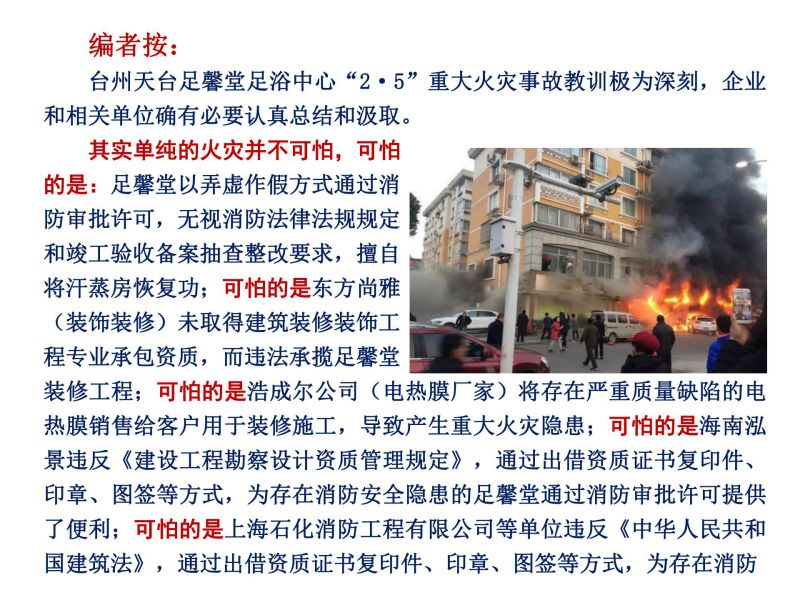 编者按：

台州天台足馨堂足浴中心“2·5”重大火灾事故教训极为深刻，企业和相关单位确有必要认真总结和汲取。

其实单纯的火灾并不可怕，可怕的是：足馨堂以弄虚作假方式通过消防审批许可，无视消防法律法规规定和竣工验收备案抽查整改要求，擅自将汗蒸房恢复功；可怕的是东方尚雅（装饰装修）未取得建筑装修装饰工程专业承包资质，而违法承揽足馨堂装修工程；可怕的是浩成尔公司（电热膜厂家）将存在严重质量缺陷的电热膜销售给客户用于装修施工，导致产生重大火灾隐患；可怕的是海南泓景违反《建设工程勘察设计资质管理规定》，通过出借资质证书复印件、印章、图签等方式，为存在消防安全隐患的足馨堂通过消防审批许可提供了便利；可怕的是上海石化消防工程有限公司等单位违反《中华人民共和国建筑法》，通过出借资质证书复印件、印章、图签等方式，为存在消防